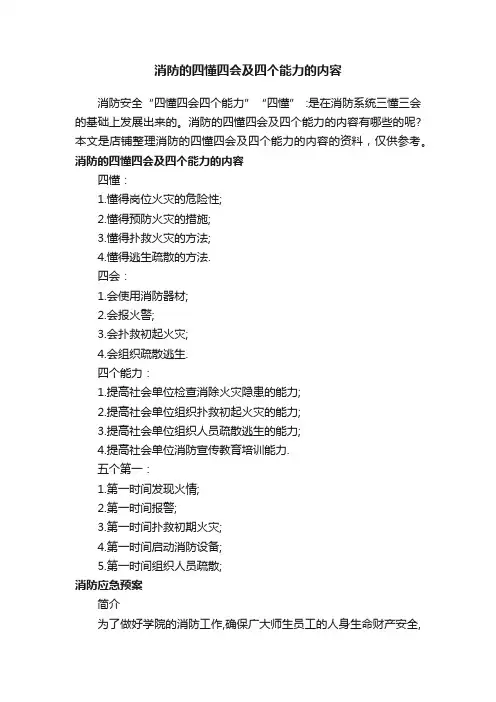 消防的四懂四会及四个能力的内容

消防安全“四懂四会四个能力”“四懂”:是在消防系统三懂三会的基础上发展出来的。消防的四懂四会及四个能力的内容有哪些的呢?本文是店铺整理消防的四懂四会及四个能力的内容的资料，仅供参考。

消防的四懂四会及四个能力的内容

四懂:

1.懂得岗位火灾的危险性;

2.懂得预防火灾的措施;

3.懂得扑救火灾的方法;

4.懂得逃生疏散的方法.

四会:

1.会使用消防器材;

2.会报火警;

3.会扑救初起火灾;

4.会组织疏散逃生.

四个能力:

1.提高社会单位检查消除火灾隐患的能力;

2.提高社会单位组织扑救初起火灾的能力;

3.提高社会单位组织人员疏散逃生的能力;

4.提高社会单位消防宣传教育培训能力.

五个第一:

1.第一时间发现火情;

2.第一时间报警;

3.第一时间扑救初期火灾;

4.第一时间启动消防设备;

5.第一时间组织人员疏散;

消防应急预案

简介

为了做好学院的消防工作,确保广大师生员工的人身生命财产安全,